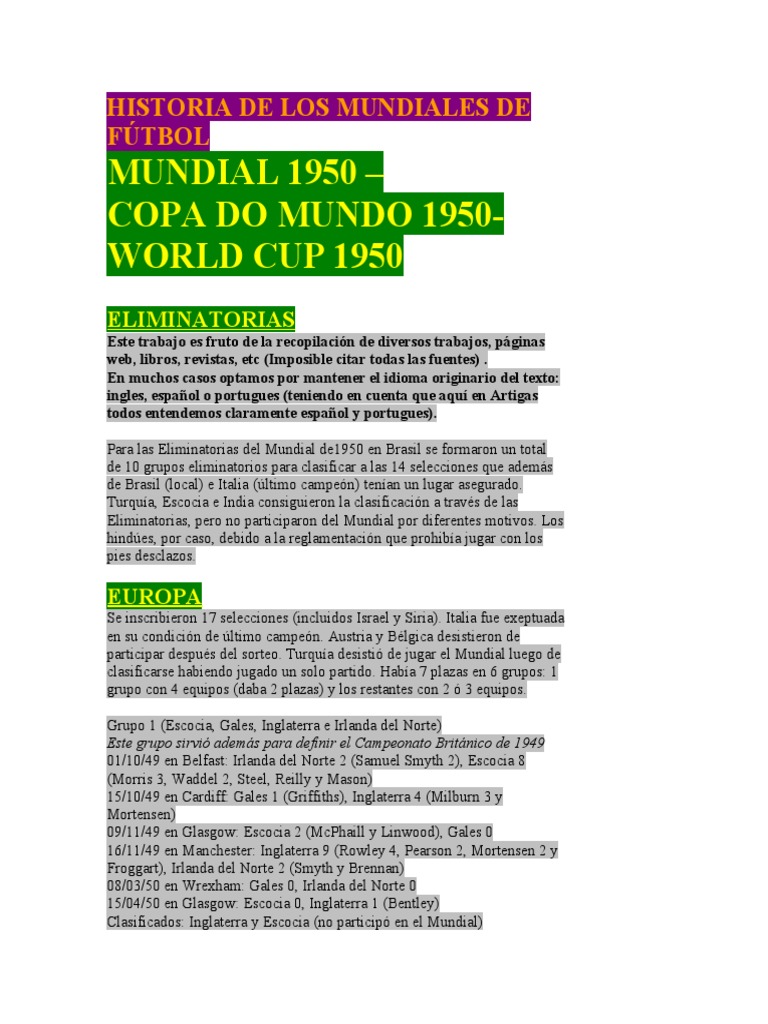 HISTORIA DE LOS MUNDIALES DE FÚTBOL

MUNDIAL 1950 –
COPA DO MUNDO 1950-
WORLD CUP 1950

ELIMINATORIAS

Este trabajo es fruto de la recopilación de diversos trabajos, páginas web, libros, revistas, etc (Imposible citar todas las fuentes) .
En muchos casos optamos por mantener el idioma originario del texto: ingles, español o portugues (teniendo en cuenta que aquí en Artigas todos entendemos claramente español y portugues).

Para las Eliminatorias del Mundial de1950 en Brasil se formaron un total de 10 grupos eliminatorios para clasificar a las 14 selecciones que además de Brasil (local) e Italia (último campeón) tenían un lugar asegurado. Turquía, Escocia e India consiguieron la clasificación a través de las Eliminatorias, pero no participaron del Mundial por diferentes motivos. Los hindúes, por caso, debido a la reglamentación que prohibía jugar con los pies desclazos.

EUROPA

Se inscribieron 17 selecciones (incluidos Israel y Siria). Italia fue exeptuada en su condición de último campeón. Austria y Bélgica desistieron de participar después del sorteo. Turquía desistió de jugar el Mundial luego de clasificarse habiendo jugado un solo partido. Había 7 plazas en 6 grupos: 1 grupo con 4 equipos (daba 2 plazas) y los restantes con 2 ó 3 equipos.

Grupo 1 (Escocia, Gales, Inglaterra e Irlanda del Norte)
Este grupo sirvió además para definir el Campeonato Británico de 1949
01/10/49 en Belfast: Irlanda del Norte 2 (Samuel Smyth 2), Escocia 8 (Morris 3, Waddel 2, Steel, Reilly y Mason)
15/10/49 en Cardiff: Gales 1 (Griffiths), Inglaterra 4 (Milburn 3 y Mortensen)
09/11/49 en Glasgow: Escocia 2 (McPhaill y Linwood), Gales 0
16/11/49 en Manchester: Inglaterra 9 (Rowley 4, Pearson 2, Mortensen 2 y Froggart), Irlanda del Norte 2 (Smyth y Brennan)
08/03/50 en Wrexham: Gales 0, Irlanda del Norte 0
15/04/50 en Glasgow: Escocia 0, Inglaterra 1 (Bentley)
Clasificados: Inglaterra y Escocia (no participó en el Mundial)